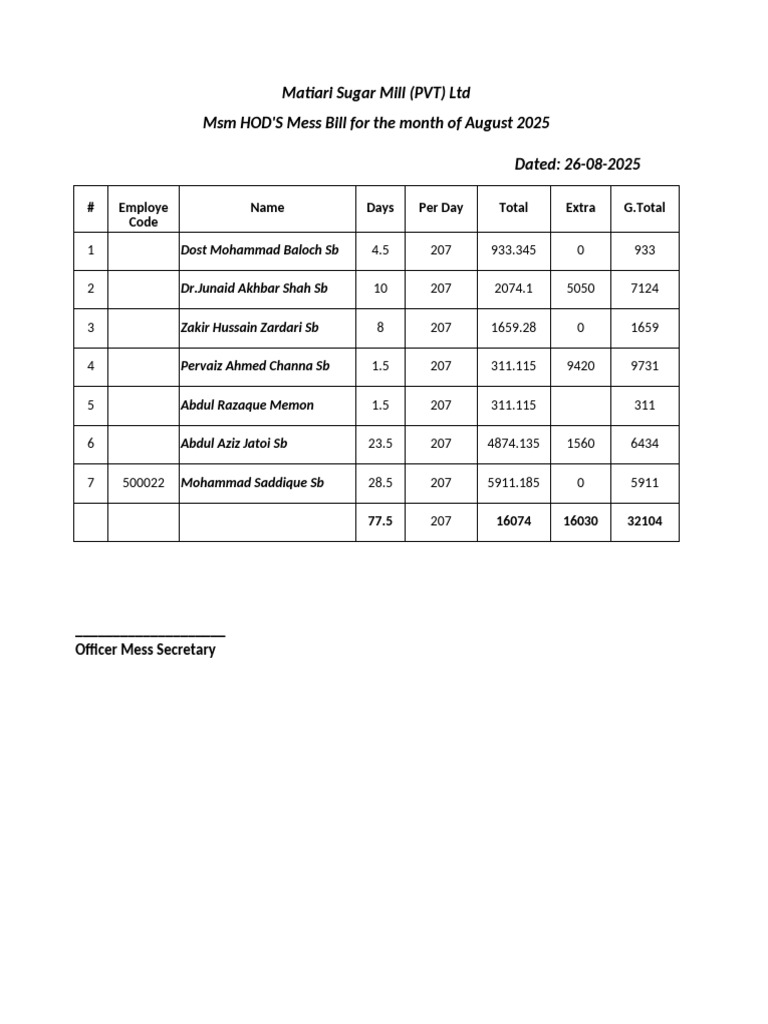 Matiari Sugar Mill (PVT) Ltd

Msm HOD'S Mess Bill for the month of August 2025

Dated: 26-08-2025

| # | Employe Code | Name | Days | Per Day | Total | Extra | G.Total |
|---|---|---|---|---|---|---|---|
| 1 | | Dost Mohammad Baloch Sb | 4.5 | 207 | 933.345 | 0 | 933 |
| 2 | | Dr.Junaid Akhbar Shah Sb | 10 | 207 | 2074.1 | 5050 | 7124 |
| 3 | | Zakir Hussain Zardari Sb | 8 | 207 | 1659.28 | 0 | 1659 |
| 4 | | Pervaiz Ahmed Channa Sb | 1.5 | 207 | 311.115 | 9420 | 9731 |
| 5 | | Abdul Razaque Memon | 1.5 | 207 | 311.115 | | 311 |
| 6 | | Abdul Aziz Jatoi Sb | 23.5 | 207 | 4874.135 | 1560 | 6434 |
| 7 | 500022 | Mohammad Saddique Sb | 28.5 | 207 | 5911.185 | 0 | 5911 |
| | | | 77.5 | 207 | 16074 | 16030 | 32104 |

Officer Mess Secretary